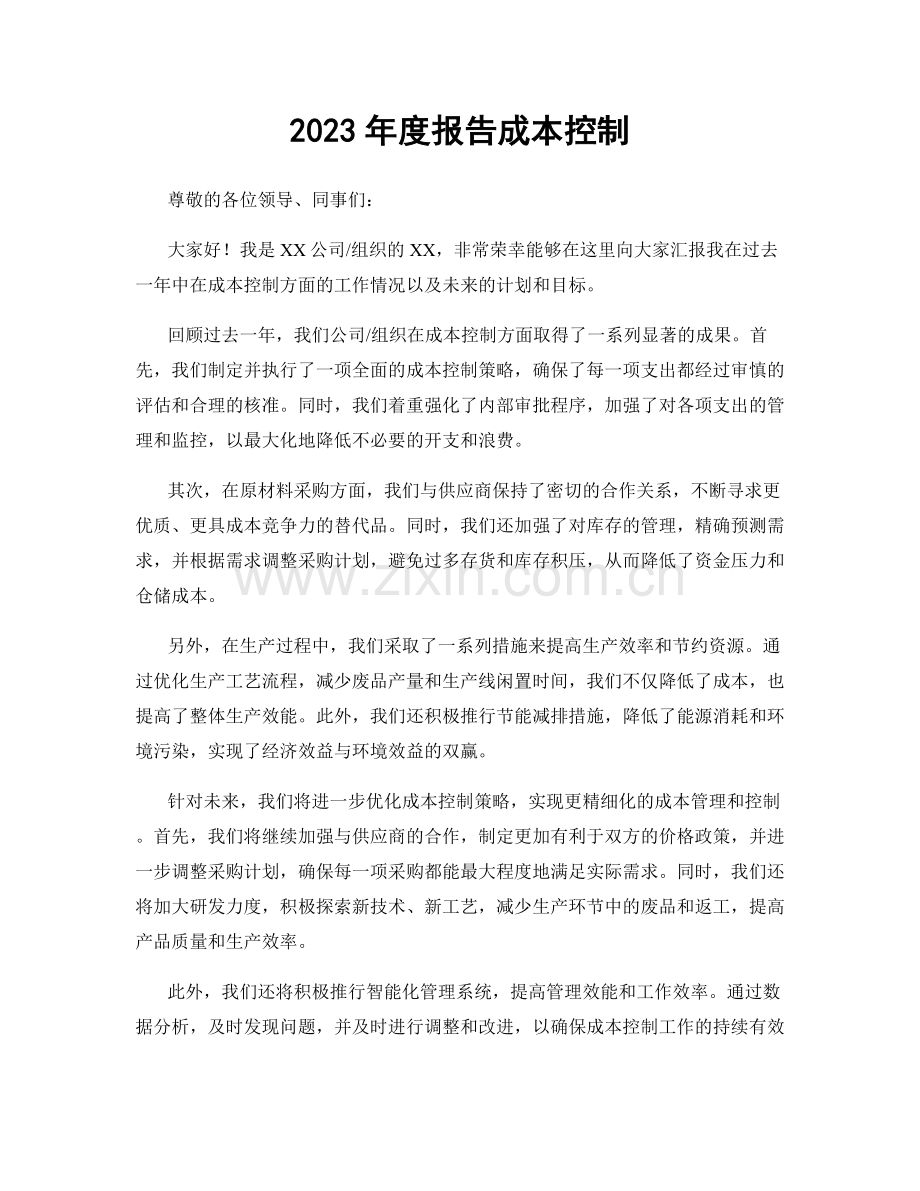 2023年度报告成本控制

尊敬的各位领导、同事们：

大家好！我是XX公司/组织的XX，非常荣幸能够在这里向大家汇报我在过去一年中在成本控制方面的工作情况以及未来的计划和目标。

回顾过去一年，我们公司/组织在成本控制方面取得了一系列显著的成果。首先，我们制定并执行了一项全面的成本控制策略，确保了每一项支出都经过审慎的评估和合理的核准。同时，我们着重强化了内部审批程序，加强了对各项支出的管理和监控，以最大化地降低不必要的开支和浪费。

其次，在原材料采购方面，我们与供应商保持了密切的合作关系，不断寻求更优质、更具成本竞争力的替代品。同时，我们还加强了对库存的管理，精确预测需求，并根据需求调整采购计划，避免过多存货和库存积压，从而降低了资金压力和仓储成本。

另外，在生产过程中，我们采取了一系列措施来提高生产效率和节约资源。通过优化生产工艺流程，减少废品产量和生产线闲置时间，我们不仅降低了成本，也提高了整体生产效能。此外，我们还积极推行节能减排措施，降低了能源消耗和环境污染，实现了经济效益与环境效益的双赢。

针对未来，我们将进一步优化成本控制策略，实现更精细化的成本管理和控制。首先，我们将继续加强与供应商的合作，制定更加有利于双方的价格政策，并进一步调整采购计划，确保每一项采购都能最大程度地满足实际需求。同时，我们还将加大研发力度，积极探索新技术、新工艺，减少生产环节中的废品和返工，提高产品质量和生产效率。

此外，我们还将积极推行智能化管理系统，提高管理效能和工作效率。通过数据分析，及时发现问题，并及时进行调整和改进，以确保成本控制工作的持续有效

www.zixin.com.cn